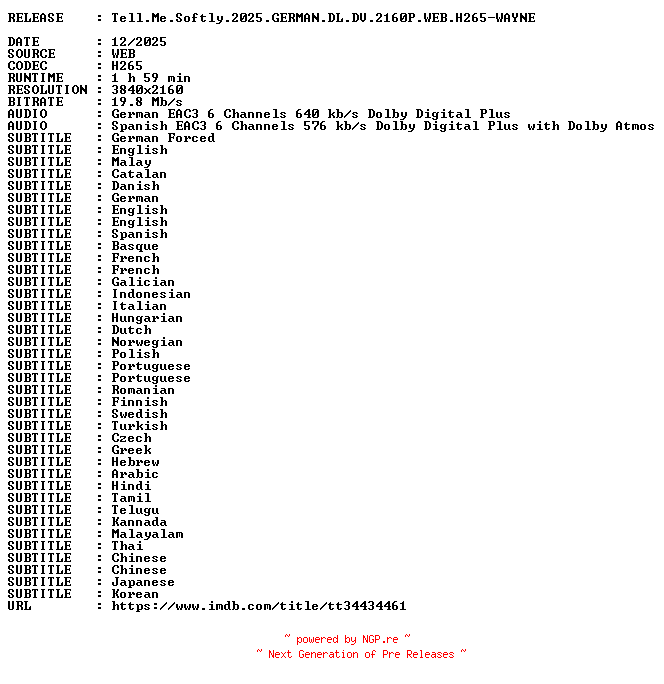 RELEASE : Tell.Me.Softly.2025.GERMAN.DL.DV.2160P.WEB.H265-WAYNE

DATE : 12/2025
SOURCE : WEB
CODEC : H265
RUNTIME : 1 h 59 min
RESOLUTION : 3840x2160
BITRATE : 19.8 Mb/s
AUDIO : German EAC3 6 Channels 640 kb/s Dolby Digital Plus
AUDIO : Spanish EAC3 6 Channels 576 kb/s Dolby Digital Plus with Dolby Atmos
SUBTITLE : German Forced
SUBTITLE : English
SUBTITLE : Malay
SUBTITLE : Catalan
SUBTITLE : Danish
SUBTITLE : German
SUBTITLE : English
SUBTITLE : English
SUBTITLE : Spanish
SUBTITLE : Basque
SUBTITLE : French
SUBTITLE : French
SUBTITLE : Galician
SUBTITLE : Indonesian
SUBTITLE : Italian
SUBTITLE : Hungarian
SUBTITLE : Dutch
SUBTITLE : Norwegian
SUBTITLE : Polish
SUBTITLE : Portuguese
SUBTITLE : Portuguese
SUBTITLE : Romanian
SUBTITLE : Finnish
SUBTITLE : Swedish
SUBTITLE : Turkish
SUBTITLE : Czech
SUBTITLE : Greek
SUBTITLE : Hebrew
SUBTITLE : Arabic
SUBTITLE : Hindi
SUBTITLE : Tamil
SUBTITLE : Telugu
SUBTITLE : Kannada
SUBTITLE : Malayalam
SUBTITLE : Thai
SUBTITLE : Chinese
SUBTITLE : Chinese
SUBTITLE : Japanese
SUBTITLE : Korean
URL : https://www.imdb.com/title/tt34434461

~ powered by NGP.re ~
~ Next Generation of Pre Releases ~